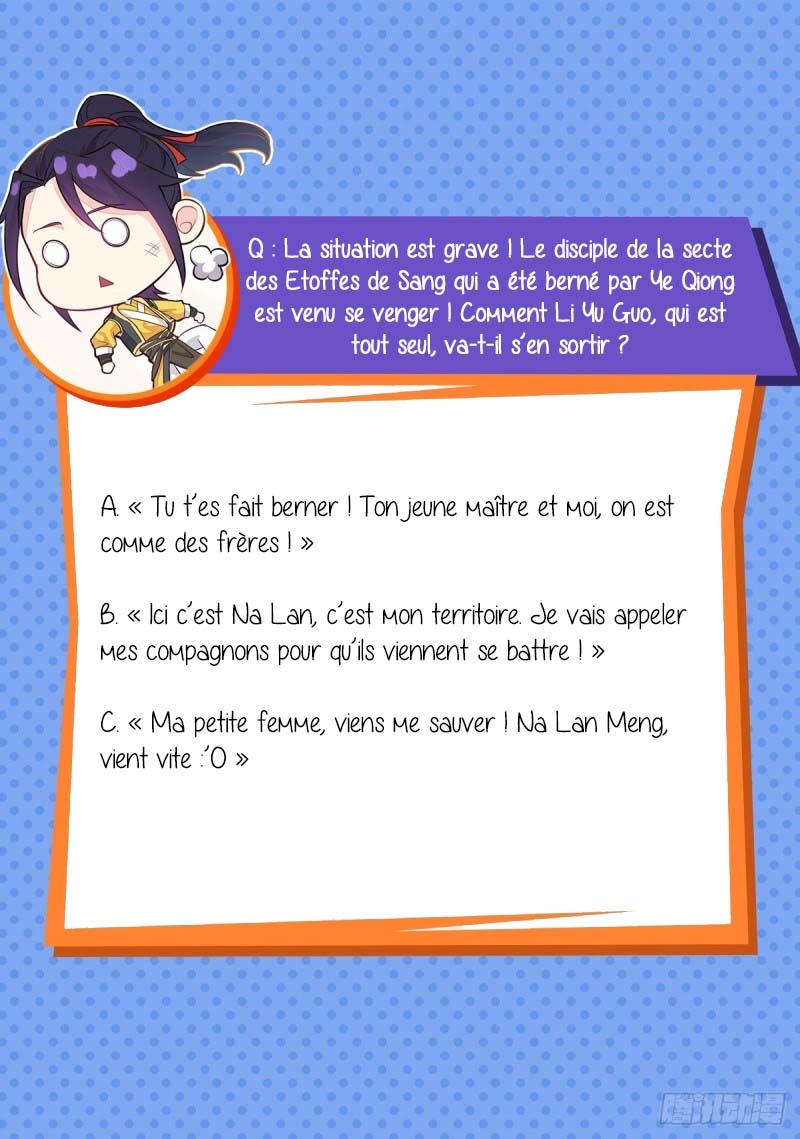 Q : La situation est grave ! Le disciple de la secte des Etoffes de Sang qui a été berné par Ye Qiong est venu se venger ! Comment Li Yu Guo, qui est tout seul, va-t-il s'en sortir ?

A. « Tu t'es fait berner ! Ton jeune maître et moi, on est comme des frères ! »

B. « Ici c'est Na Lan, c'est mon territoire. Je vais appeler mes compagnons pour qu'ils viennent se battre ! »

C. « Ma petite femme, viens me sauver ! Na Lan Meng, vient vite :'O »